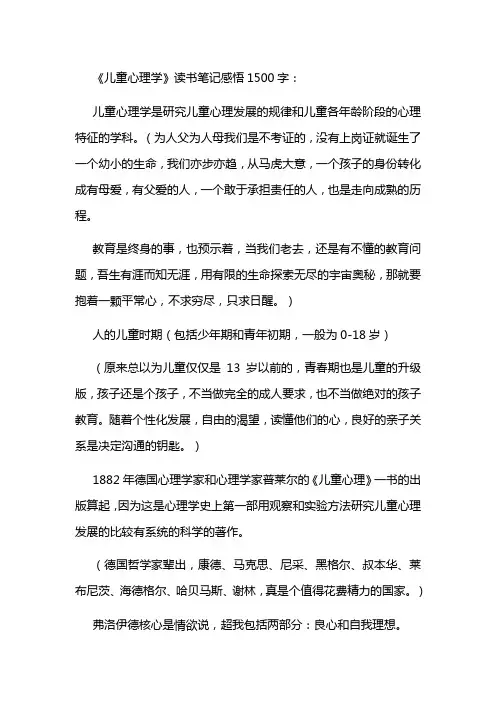 《儿童心理学》读书笔记感悟 1500 字：

儿童心理学是研究儿童心理发展的规律和儿童各年龄阶段的心理特征的学科。（为人父为人母我们是不考证的，没有上岗证就诞生了一个幼小的生命，我们亦步亦趋，从马虎大意，一个孩子的身份转化成有母爱，有父爱的人，一个敢于承担责任的人，也是走向成熟的历程。

教育是终身的事，也预示着，当我们老去，还是有不懂的教育问题，吾生有涯而知无涯，用有限的生命探索无尽的宇宙奥秘，那就要抱着一颗平常心，不求穷尽，只求日醒。）

人的儿童时期（包括少年期和青年初期，一般为 0-18 岁）

（原来总以为儿童仅仅是 13 岁以前的，青春期也是儿童的升级版，孩子还是个孩子，不当做完全的成人要求，也不当做绝对的孩子教育。随着个性化发展，自由的渴望，读懂他们的心，良好的亲子关系是决定沟通的钥匙。）

1882 年德国心理学家和心理学家普莱尔的《儿童心理》一书的出版算起，因为这是心理学史上第一部用观察和实验方法研究儿童心理发展的比较有系统的科学的著作。

（德国哲学家辈出，康德、马克思、尼采、黑格尔、叔本华、莱布尼茨、海德格尔、哈贝马斯、谢林，真是个值得花费精力的国家。）

弗洛伊德核心是情欲说，超我包括两部分：良心和自我理想。